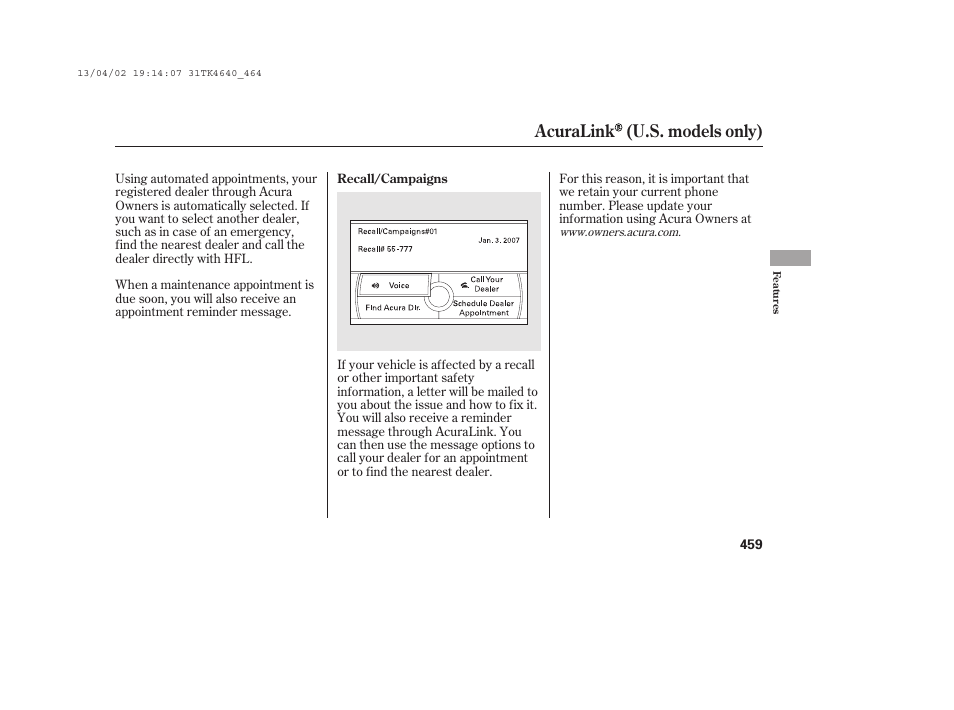 13/04/02 19:14:07 31TK4640_464

AcuraLink® (U.S. models only)

Using automated appointments, your registered dealer through Acura Owners is automatically selected. If you want to select another dealer, such as in case of an emergency, find the nearest dealer and call the dealer directly with HFL.

When a maintenance appointment is due soon, you will also receive an appointment reminder message.

Recall/Campaigns

Recall/Campaigns#01
Jan. 3. 2007
Recall# 55-777
Voice
Call Your Dealer
Find Acura Dlr.
Schedule Dealer Appointment

If your vehicle is affected by a recall or other important safety information, a letter will be mailed to you about the issue and how to fix it. You will also receive a reminder message through AcuraLink. You can then use the message options to call your dealer for an appointment or to find the nearest dealer.

For this reason, it is important that we retain your current phone number. Please update your information using Acura Owners at www.owners.acura.com.

Features

459